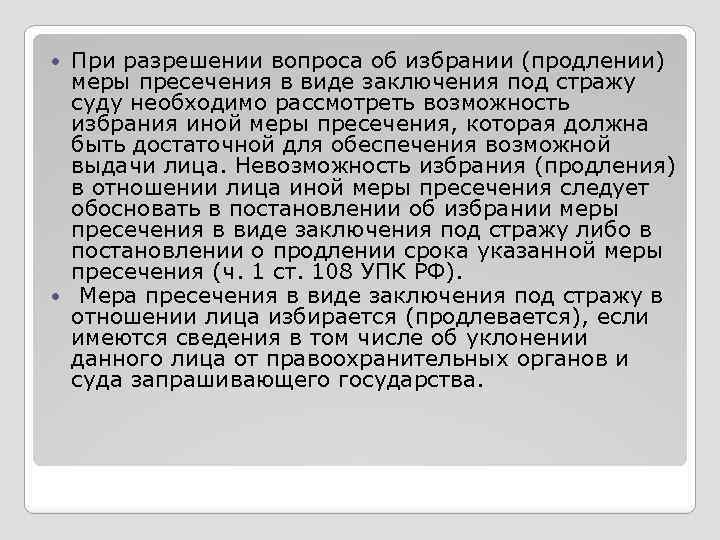 • При разрешении вопроса об избрании (продлении) меры пресечения в виде заключения под стражу суду необходимо рассмотреть возможность избрания иной меры пресечения, которая должна быть достаточной для обеспечения возможной выдачи лица. Невозможность избрания (продления) в отношении лица иной меры пресечения следует обосновать в постановлении об избрании меры пресечения в виде заключения под стражу либо в постановлении о продлении срока указанной меры пресечения (ч. 1 ст. 108 УПК РФ).
• Мера пресечения в виде заключения под стражу в отношении лица избирается (продлевается), если имеются сведения в том числе об уклонении данного лица от правоохранительных органов и суда запрашивающего государства.